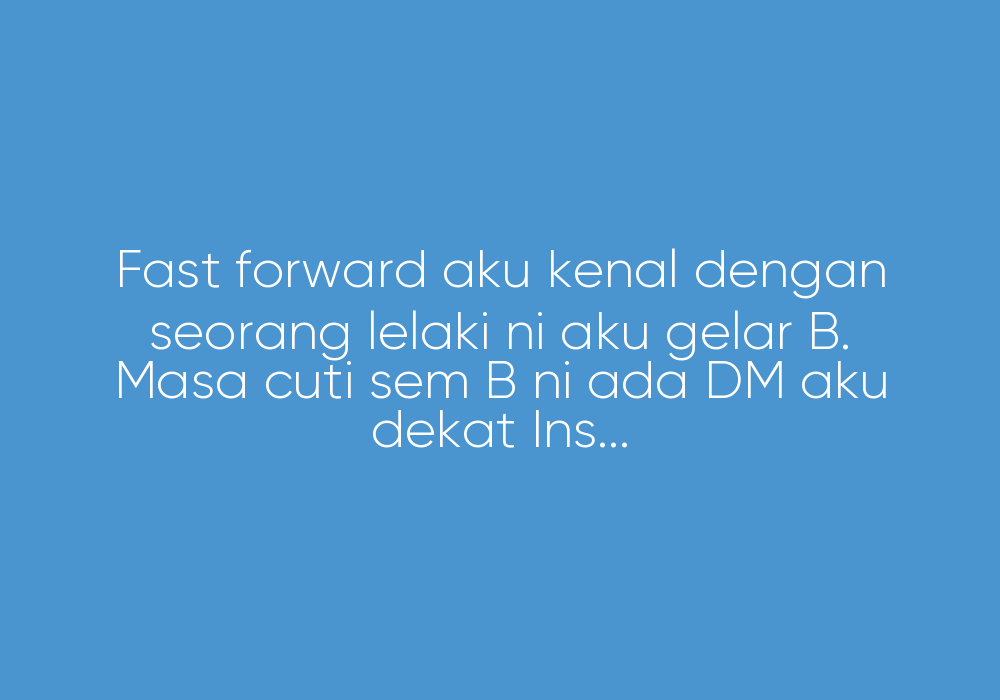 Fast forward aku kenal dengan seorang lelaki ni aku gelar B. Masa cuti sem B ni ada DM aku dekat Ins...